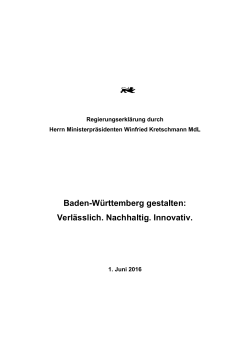 Regierungserklärung durch
Herrn Ministerpräsidenten Winfried Kretschmann MdL

Baden-Württemberg gestalten:
Verlässlich. Nachhaltig. Innovativ.

1. Juni 2016